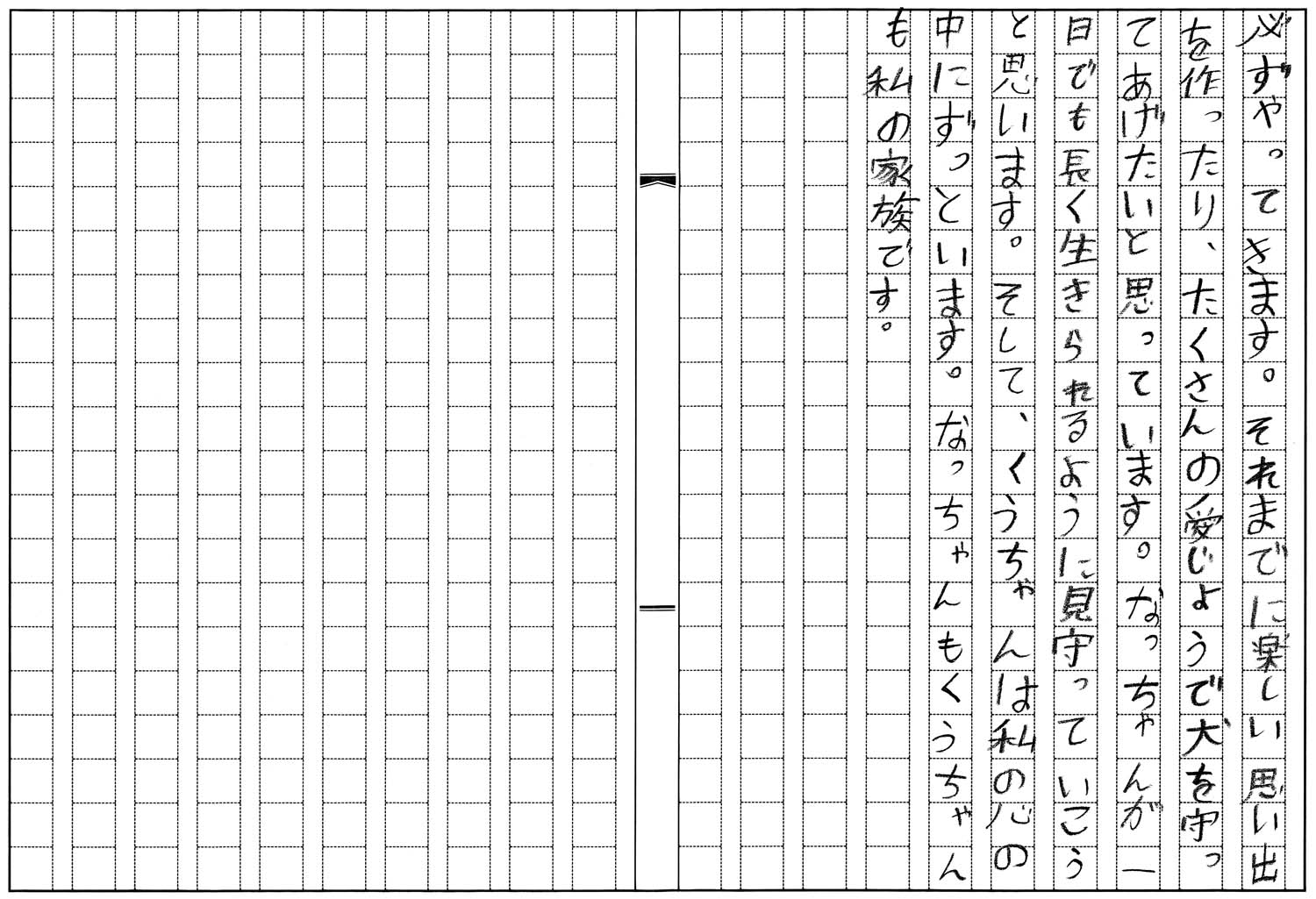 必ずやってきます。それまでに楽しい思い出を作ったり、たくさんの愛じょうで犬を守ってあげたいと思っています。なっちゃんが一日でも長く生きられるように見守っていこうと思います。そして、くうちゃんは私の心の中にずっといます。なっちゃんもくうちゃんも私の家族です。